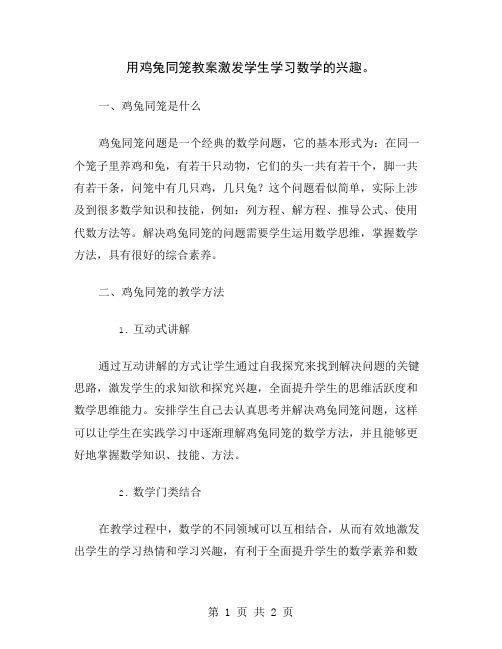 用鸡兔同笼教案激发学生学习数学的兴趣。

一、鸡兔同笼是什么

鸡兔同笼问题是一个经典的数学问题，它的基本形式为：在同一个笼子里养鸡和兔，有若干只动物，它们的头一共有若干个，脚一共有若干条，问笼中有几只鸡，几只兔？这个问题看似简单，实际上涉及到很多数学知识和技能，例如：列方程、解方程、推导公式、使用代数方法等。解决鸡兔同笼的问题需要学生运用数学思维，掌握数学方法，具有很好的综合素养。

二、鸡兔同笼的教学方法

1. 互动式讲解

通过互动讲解的方式让学生通过自我探究来找到解决问题的关键思路，激发学生的求知欲和探究兴趣，全面提升学生的思维活跃度和数学思维能力。安排学生自己去认真思考并解决鸡兔同笼问题，这样可以让学生在实践学习中逐渐理解鸡兔同笼的数学方法，并且能够更好地掌握数学知识、技能、方法。

2. 数学门类结合

在教学过程中，数学的不同领域可以互相结合，从而有效地激发出学生的学习热情和学习兴趣，有利于全面提升学生的数学素养和数

第 1 页 共 2 页